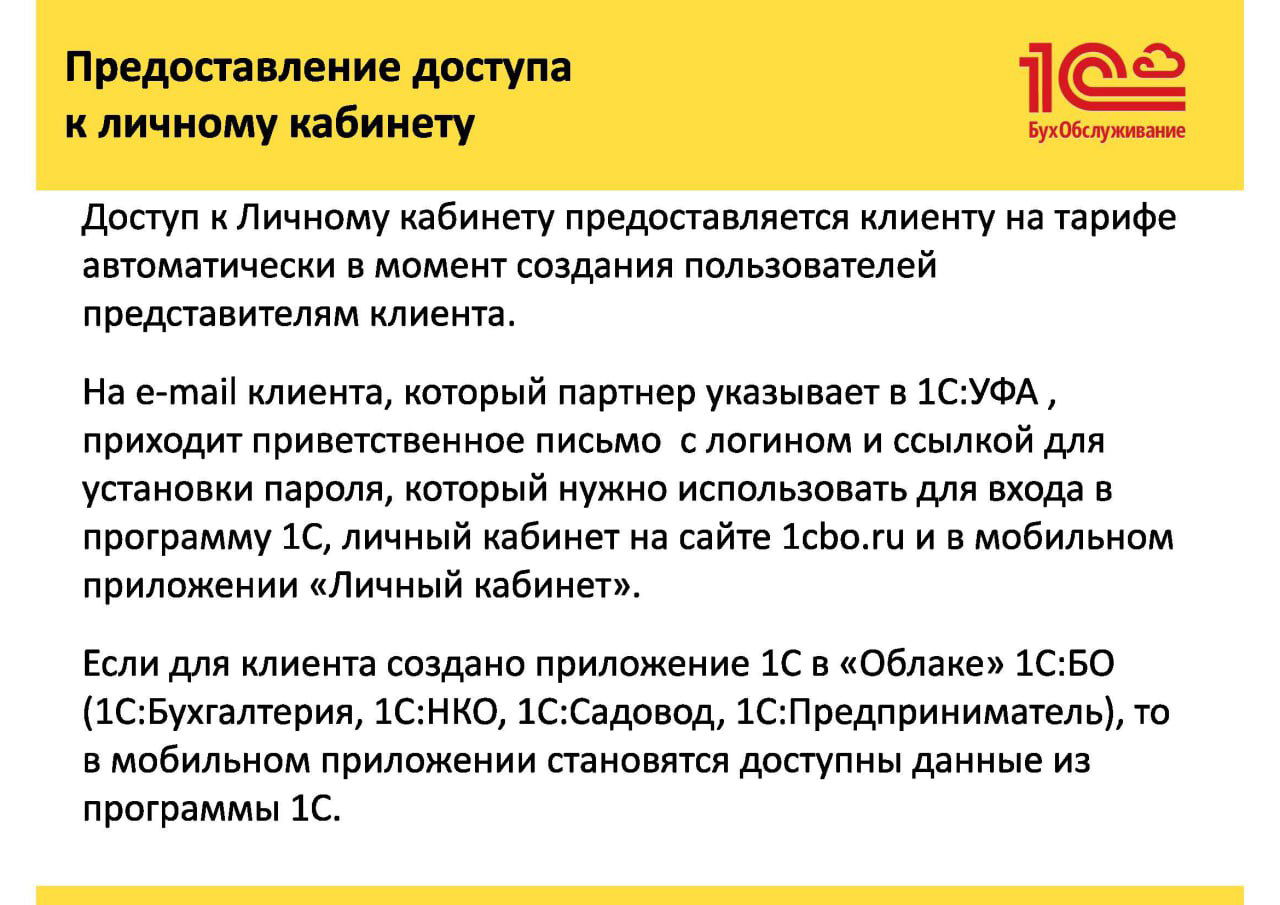 Предоставление доступа к личному кабинету

1С
БухОбслуживание

Доступ к Личному кабинету предоставляется клиенту на тарифе автоматически в момент создания пользователей представителям клиента.

На e-mail клиента, который партнер указывает в 1С:УФА , приходит приветственное письмо  с логином и ссылкой для установки пароля, который нужно использовать для входа в программу 1С, личный кабинет на сайте 1cbo.ru и в мобильном приложении «Личный кабинет».

Если для клиента создано приложение 1С в «Облаке» 1С:БО (1С:Бухгалтерия, 1С:НКО, 1С:Садовод, 1С:Предприниматель), то в мобильном приложении становятся доступны данные из программы 1С.